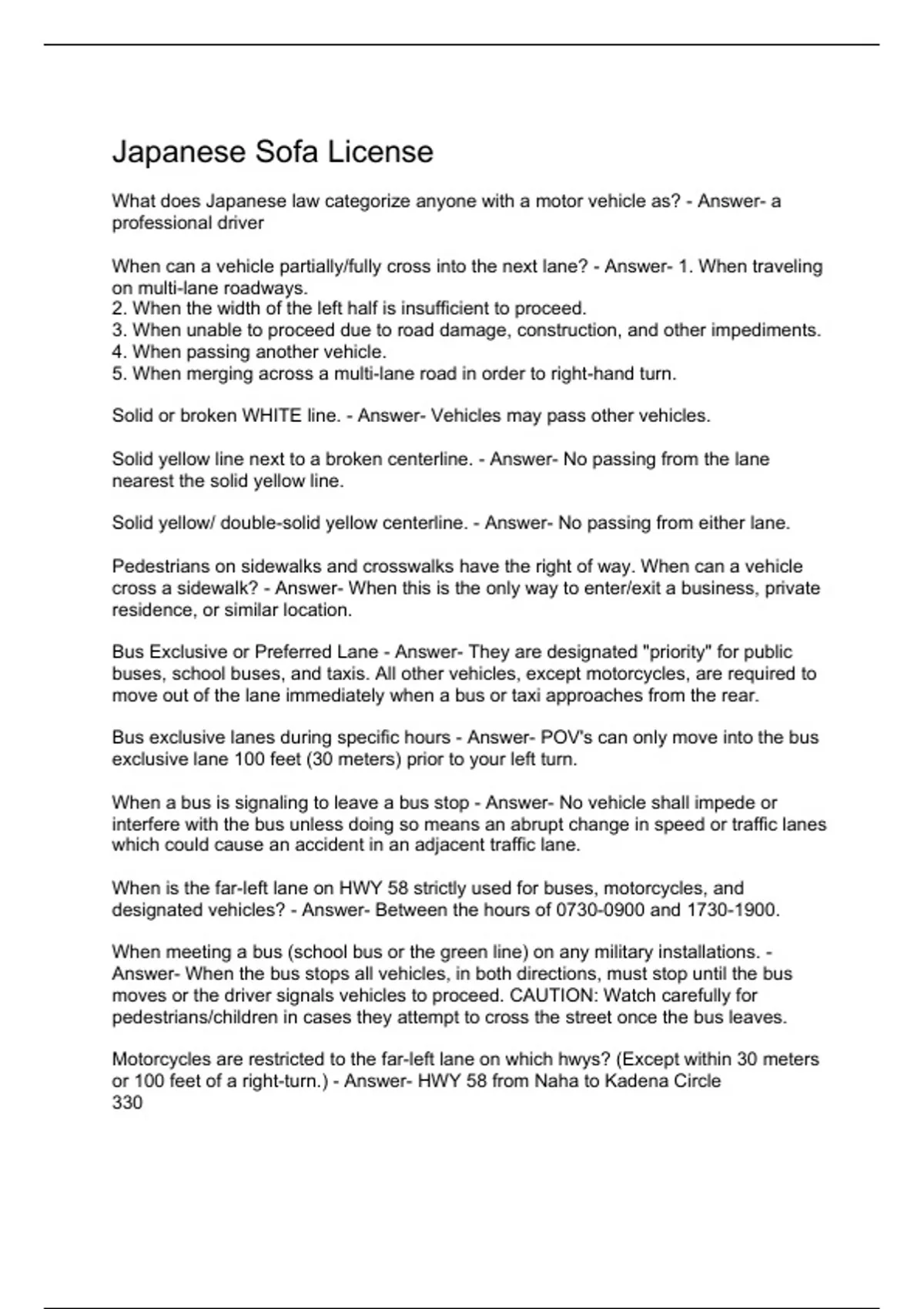 Japanese Sofa License

What does Japanese law categorize anyone with a motor vehicle as? - Answer- a professional driver

When can a vehicle partially/fully cross into the next lane? - Answer- 1. When traveling on multi-lane roadways.
2. When the width of the left half is insufficient to proceed.
3. When unable to proceed due to road damage, construction, and other impediments.
4. When passing another vehicle.
5. When merging across a multi-lane road in order to right-hand turn.

Solid or broken WHITE line. - Answer- Vehicles may pass other vehicles.

Solid yellow line next to a broken centerline. - Answer- No passing from the lane nearest the solid yellow line.

Solid yellow/ double-solid yellow centerline. - Answer- No passing from either lane.

Pedestrians on sidewalks and crosswalks have the right of way. When can a vehicle cross a sidewalk? - Answer- When this is the only way to enter/exit a business, private residence, or similar location.

Bus Exclusive or Preferred Lane - Answer- They are designated "priority" for public buses, school buses, and taxis. All other vehicles, except motorcycles, are required to move out of the lane immediately when a bus or taxi approaches from the rear.

Bus exclusive lanes during specific hours - Answer- POV's can only move into the bus exclusive lane 100 feet (30 meters) prior to your left turn.

When a bus is signaling to leave a bus stop - Answer- No vehicle shall impede or interfere with the bus unless doing so means an abrupt change in speed or traffic lanes which could cause an accident in an adjacent traffic lane.

When is the far-left lane on HWY 58 strictly used for buses, motorcycles, and designated vehicles? - Answer- Between the hours of 0730-0900 and 1730-1900.

When meeting a bus (school bus or the green line) on any military installations. - Answer- When the bus stops all vehicles, in both directions, must stop until the bus moves or the driver signals vehicles to proceed. CAUTION: Watch carefully for pedestrians/children in cases they attempt to cross the street once the bus leaves.

Motorcycles are restricted to the far-left lane on which hwys? (Except within 30 meters or 100 feet of a right-turn.) - Answer- HWY 58 from Naha to Kadena Circle
330